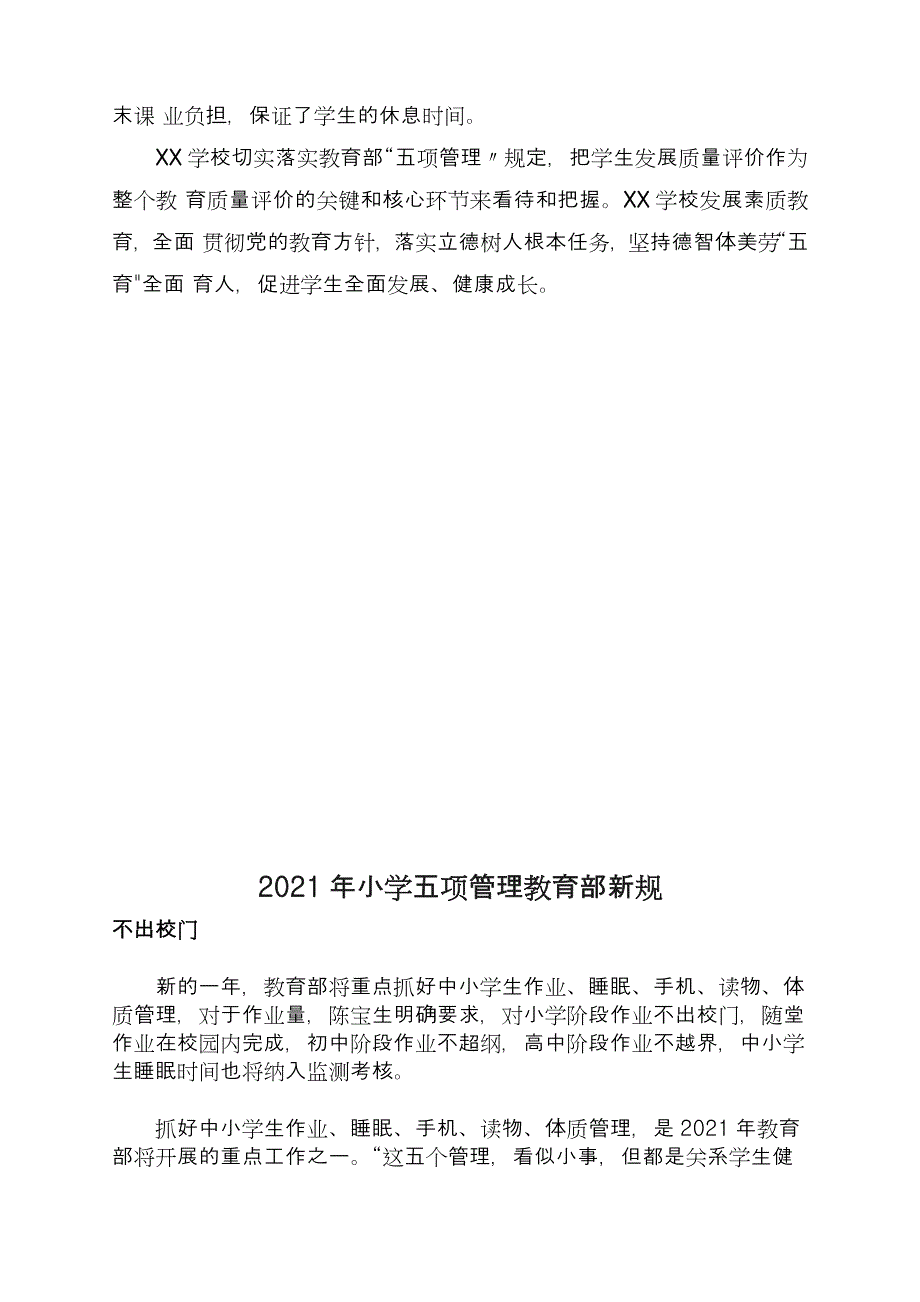 末课 业负担，保证了学生的休息时间。

XX 学校切实落实教育部“五项管理〃规定，把学生发展质量评价作为整个教 育质量评价的关键和核心环节来看待和把握。XX 学校发展素质教育，全面 贯彻党的教育方针，落实立德树人根本任务，坚持德智体美劳“五育"全面 育人，促进学生全面发展、健康成长。

2021 年小学五项管理教育部新规

不出校门

新的一年，教育部将重点抓好中小学生作业、睡眠、手机、读物、体质管理，对于作业量，陈宝生明确要求，对小学阶段作业不出校门，随堂作业在校园内完成，初中阶段作业不超纲，高中阶段作业不越界，中小学生睡眠时间也将纳入监测考核。

抓好中小学生作业、睡眠、手机、读物、体质管理，是 2021 年教育部将开展的重点工作之一。“这五个管理，看似小事，但都是关系学生健